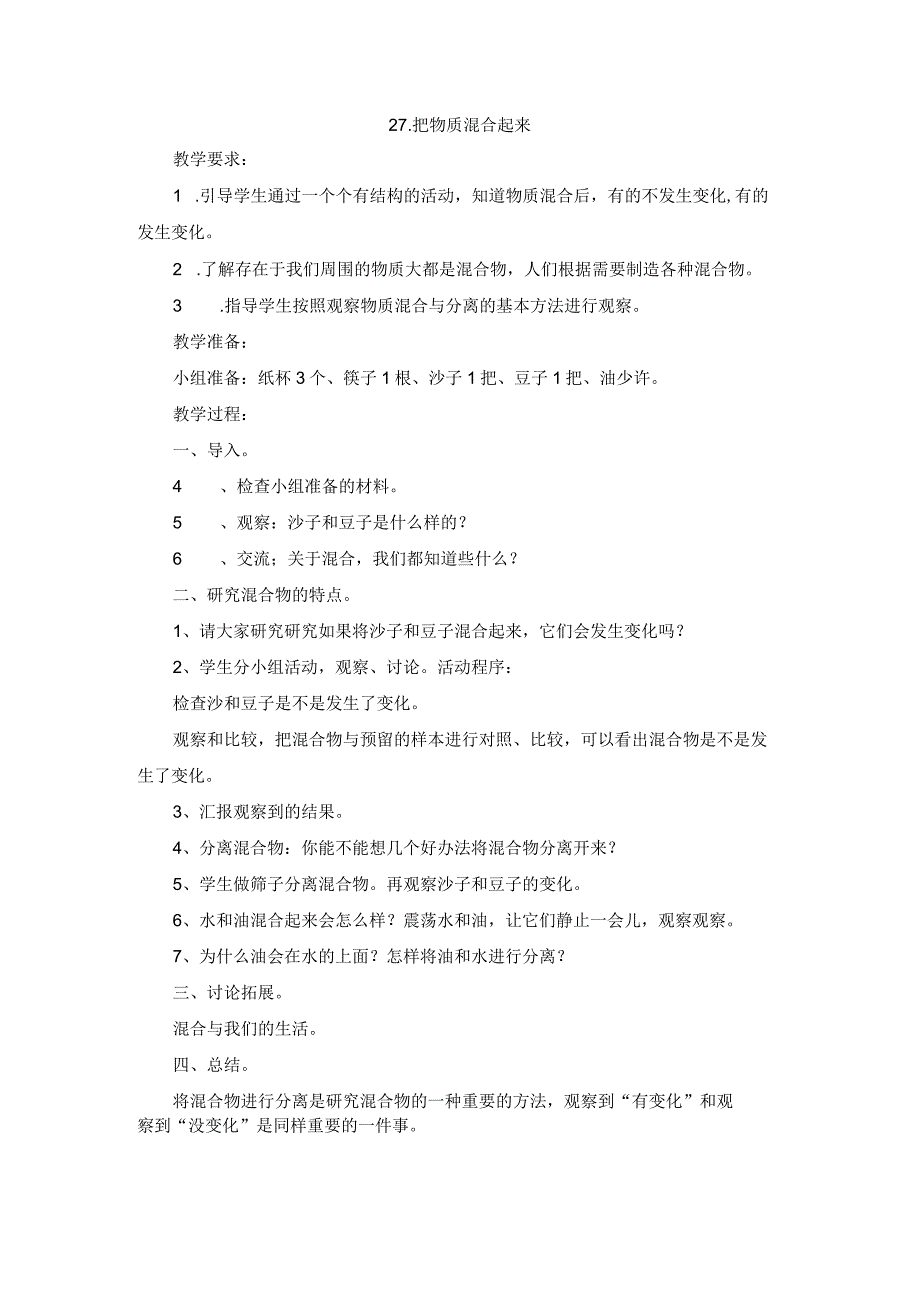 27.把物质混合起来

教学要求：

1 .引导学生通过一个个有结构的活动，知道物质混合后，有的不发生变化,有的发生变化。

2 .了解存在于我们周围的物质大都是混合物，人们根据需要制造各种混合物。

3 .指导学生按照观察物质混合与分离的基本方法进行观察。

教学准备：

小组准备：纸杯 3 个、筷子 1 根、沙子 1 把、豆子 1 把、油少许。

教学过程：

一、导入。

4 、检查小组准备的材料。

5 、观察：沙子和豆子是什么样的？

6 、交流；关于混合，我们都知道些什么？

二、研究混合物的特点。

1、请大家研究研究如果将沙子和豆子混合起来，它们会发生变化吗？

2、学生分小组活动，观察、讨论。活动程序：

检查沙和豆子是不是发生了变化。

观察和比较，把混合物与预留的样本进行对照、比较，可以看出混合物是不是发生了变化。

3、汇报观察到的结果。

4、分离混合物：你能不能想几个好办法将混合物分离开来？

5、学生做筛子分离混合物。再观察沙子和豆子的变化。

6、水和油混合起来会怎么样？震荡水和油，让它们静止一会儿，观察观察。

7、为什么油会在水的上面？怎样将油和水进行分离？

三、讨论拓展。

混合与我们的生活。

四、总结。

将混合物进行分离是研究混合物的一种重要的方法，观察到“有变化”和观察到“没变化”是同样重要的一件事。